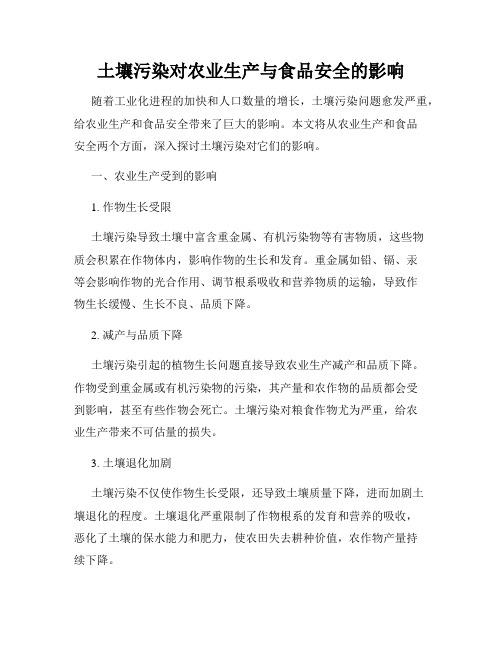 土壤污染对农业生产与食品安全的影响

随着工业化进程的加快和人口数量的增长，土壤污染问题愈发严重，给农业生产和食品安全带来了巨大的影响。本文将从农业生产和食品安全两个方面，深入探讨土壤污染对它们的影响。

一、农业生产受到的影响

1. 作物生长受限

土壤污染导致土壤中富含重金属、有机污染物等有害物质，这些物质会积累在作物体内，影响作物的生长和发育。重金属如铅、镉、汞等会影响作物的光合作用、调节根系吸收和营养物质的运输，导致作物生长缓慢、生长不良、品质下降。

2. 减产与品质下降

土壤污染引起的植物生长问题直接导致农业生产减产和品质下降。作物受到重金属或有机污染物的污染，其产量和农作物的品质都会受到影响，甚至有些作物会死亡。土壤污染对粮食作物尤为严重，给农业生产带来不可估量的损失。

3. 土壤退化加剧

土壤污染不仅使作物生长受限，还导致土壤质量下降，进而加剧土壤退化的程度。土壤退化严重限制了作物根系的发育和营养的吸收，恶化了土壤的保水能力和肥力，使农田失去耕种价值，农作物产量持续下降。